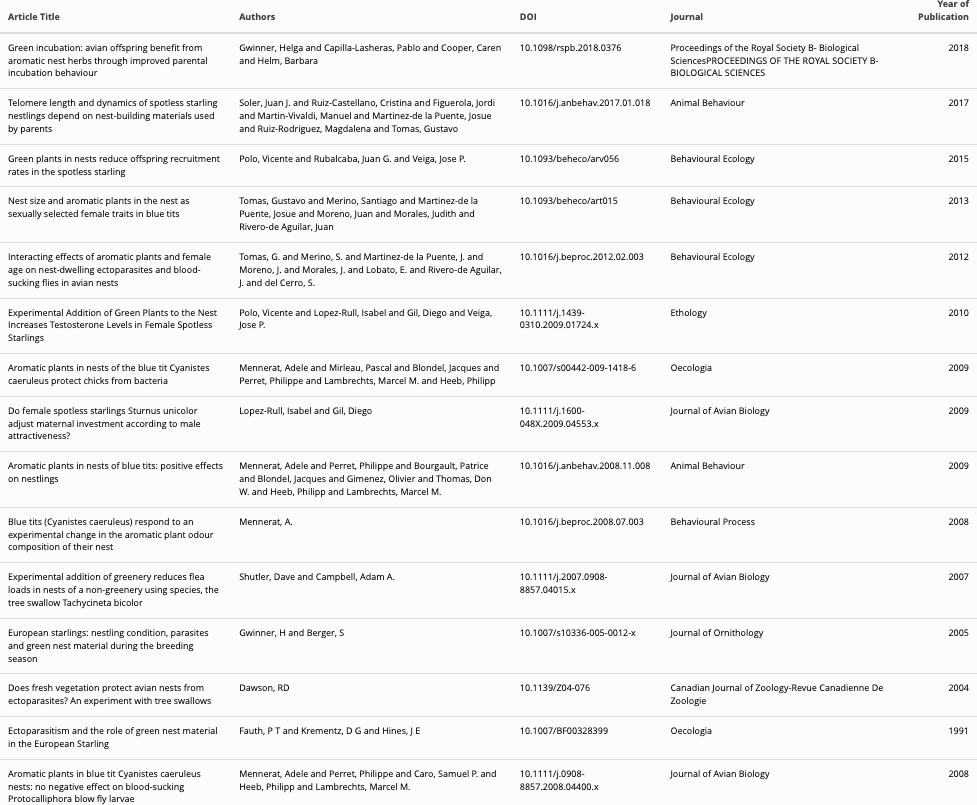 | Article Title | Authors | DOI | Journal | Year of Publication |
|---|---|---|---|---|
| Green incubation: avian offspring benefit from aromatic nest herbs through improved parental incubation behaviour | Gwinner, Helga and Capilla-Lasheras, Pablo and Cooper, Caren and Helm, Barbara | 10.1098/rspb.2018.0376 | Proceedings of the Royal Society B- Biological SciencesPROCEEDINGS OF THE ROYAL SOCIETY B-BIOLOGICAL SCIENCES | 2018 |
| Telomere length and dynamics of spotless starling nestlings depend on nest-building materials used by parents | Soler, Juan J. and Ruiz-Castellano, Cristina and Figuerola, Jordi and Martin-Vivaldi, Manuel and Martinez-de la Puente, Josue and Ruiz-Rodriguez, Magdalena and Tomas, Gustavo | 10.1016/j.anbehav.2017.01.018 | Animal Behaviour | 2017 |
| Green plants in nests reduce offspring recruitment rates in the spotless starling | Polo, Vicente and Rubalcaba, Juan G. and Veiga, Jose P. | 10.1093/beheco/arv056 | Behavioural Ecology | 2015 |
| Nest size and aromatic plants in the nest as sexually selected female traits in blue tits | Tomas, Gustavo and Merino, Santiago and Martinez-de la Puente, Josue and Moreno, Juan and Morales, Judith and Rivero-de Aguilar, Juan | 10.1093/beheco/art015 | Behavioural Ecology | 2013 |
| Interacting effects of aromatic plants and female age on nest-dwelling ectoparasites and blood-sucking flies in avian nests | Tomas, G. and Merino, S. and Martinez-de la Puente, J. and Moreno, J. and Morales, J. and Lobato, E. and Rivero-de Aguilar, J. and del Cerro, S. | 10.1016/j.beproc.2012.02.003 | Behavioural Ecology | 2012 |
| Experimental Addition of Green Plants to the Nest Increases Testosterone Levels in Female Spotless Starlings | Polo, Vicente and Lopez-Rull, Isabel and Gil, Diego and Veiga, Jose P. | 10.1111/j.1439-0310.2009.01724.x | Ethology | 2010 |
| Aromatic plants in nests of the blue tit Cyanistes caeruleus protect chicks from bacteria | Mennerat, Adele and Mirleau, Pascal and Blondel, Jacques and Perret, Philippe and Lambrechts, Marcel M. and Heeb, Philipp | 10.1007/s00442-009-1418-6 | Oecologia | 2009 |
| Do female spotless starlings Sturnus unicolor adjust maternal investment according to male attractiveness? | Lopez-Rull, Isabel and Gil, Diego | 10.1111/j.1600-048X.2009.04553.x | Journal of Avian Biology | 2009 |
| Aromatic plants in nests of blue tits: positive effects on nestlings | Mennerat, Adele and Perret, Philippe and Bourgault, Patrice and Blondel, Jacques and Gimenez, Olivier and Thomas, Don W. and Heeb, Philipp and Lambrechts, Marcel M. | 10.1016/j.anbehav.2008.11.008 | Animal Behaviour | 2009 |
| Blue tits (Cyanistes caeruleus) respond to an experimental change in the aromatic plant odour composition of their nest | Mennerat, A. | 10.1016/j.beproc.2008.07.003 | Behavioural Process | 2008 |
| Experimental addition of greenery reduces flea loads in nests of a non-greenery using species, the tree swallow Tachycineta bicolor | Shutler, Dave and Campbell, Adam A. | 10.1111/j.2007.0908-8857.04015.x | Journal of Avian Biology | 2007 |
| European starlings: nestling condition, parasites and green nest material during the breeding season | Gwinner, H and Berger, S | 10.1007/s10336-005-0012-x | Journal of Ornithology | 2005 |
| Does fresh vegetation protect avian nests from ectoparasites? An experiment with tree swallows | Dawson, RD | 10.1139/Z04-076 | Canadian Journal of Zoology-Revue Canadienne De Zoologie | 2004 |
| Ectoparasitism and the role of green nest material in the European Starling | Fauth, P T and Krementz, D G and Hines, J E | 10.1007/BF00328399 | Oecologia | 1991 |
| Aromatic plants in blue tit Cyanistes caeruleus nests: no negative effect on blood-sucking Protocalliphora blow fly larvae | Mennerat, Adele and Perret, Philippe and Caro, Samuel P. and Heeb, Philipp and Lambrechts, Marcel M. | 10.1111/j.0908-8857.2008.04400.x | Journal of Avian Biology | 2008 |